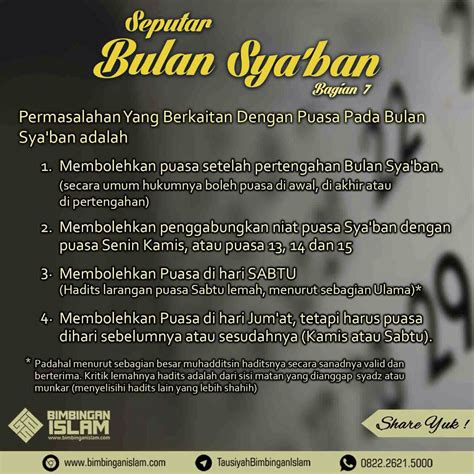 Seputar
Bulan Sya'ban
Bagian 7

Permasalahan Yang Berkaitan Dengan Puasa Pada Bulan Sya'ban adalah

1. Membolehkan puasa setelah pertengahan Bulan Sya'ban. (secara umum hukumnya boleh puasa di awal, di akhir atau di pertengahan)

2. Membolehkan penggabungkan niat puasa Sya'ban dengan puasa Senin Kamis, atau puasa 13, 14 dan 15

3. Membolehkan Puasa di hari SABTU (Hadits larangan puasa Sabtu lemah, menurut sebagian Ulama)*

4. Membolehkan Puasa di hari Jum'at, tetapi harus puasa dihari sebelumnya atau sesudahnya (Kamis atau Sabtu).

* Padahal menurut sebagian besar muhadditsin haditsnya secara sanadnya valid dan berterima. Kritik lemahnya hadits adalah dari sisi matan yang dianggap syadz atau munkar (menyelisihi hadits lain yang lebih shahih)

BIMBINGAN ISLAM
www.bimbinganislam.com

Share Yuk !

www.bimbinganislam.com
TausiyahBimbinganIslam
0822.2621.5000